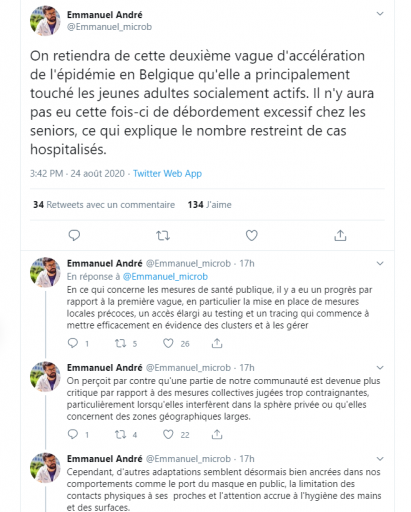 Emmanuel André
@Emmanuel_microb

On retiendra de cette deuxième vague d'accélération de l'épidémie en Belgique qu'elle a principalement touché les jeunes adultes socialement actifs. Il n'y aura pas eu cette fois-ci de débordement excessif chez les seniors, ce qui explique le nombre restreint de cas hospitalisés.

3:42 PM · 24 août 2020 · Twitter Web App

34 Retweets avec un commentaire 134 J'aime

Emmanuel André @Emmanuel_microb · 17h
En réponse à @Emmanuel_microb
En ce qui concerne les mesures de santé publique, il y a eu un progrès par rapport à la première vague, en particulier la mise en place de mesures locales précoces, un accès élargi au testing et un tracing qui commence à mettre efficacement en évidence des clusters et à les gérer

1 5 26

Emmanuel André @Emmanuel_microb · 17h
On perçoit par contre qu'une partie de notre communauté est devenue plus critique par rapport à des mesures collectives jugées trop contraignantes, particulièrement lorsqu'elles interfèrent dans la sphère privée ou qu'elles concernent des zones géographiques larges.

1 4 22

Emmanuel André @Emmanuel_microb · 17h
Cependant, d'autres adaptations semblent désormais bien ancrées dans nos comportements comme le port du masque en public, la limitation des contacts physiques à ses proches et l'attention accrue à l'hygiène des mains et des surfaces.